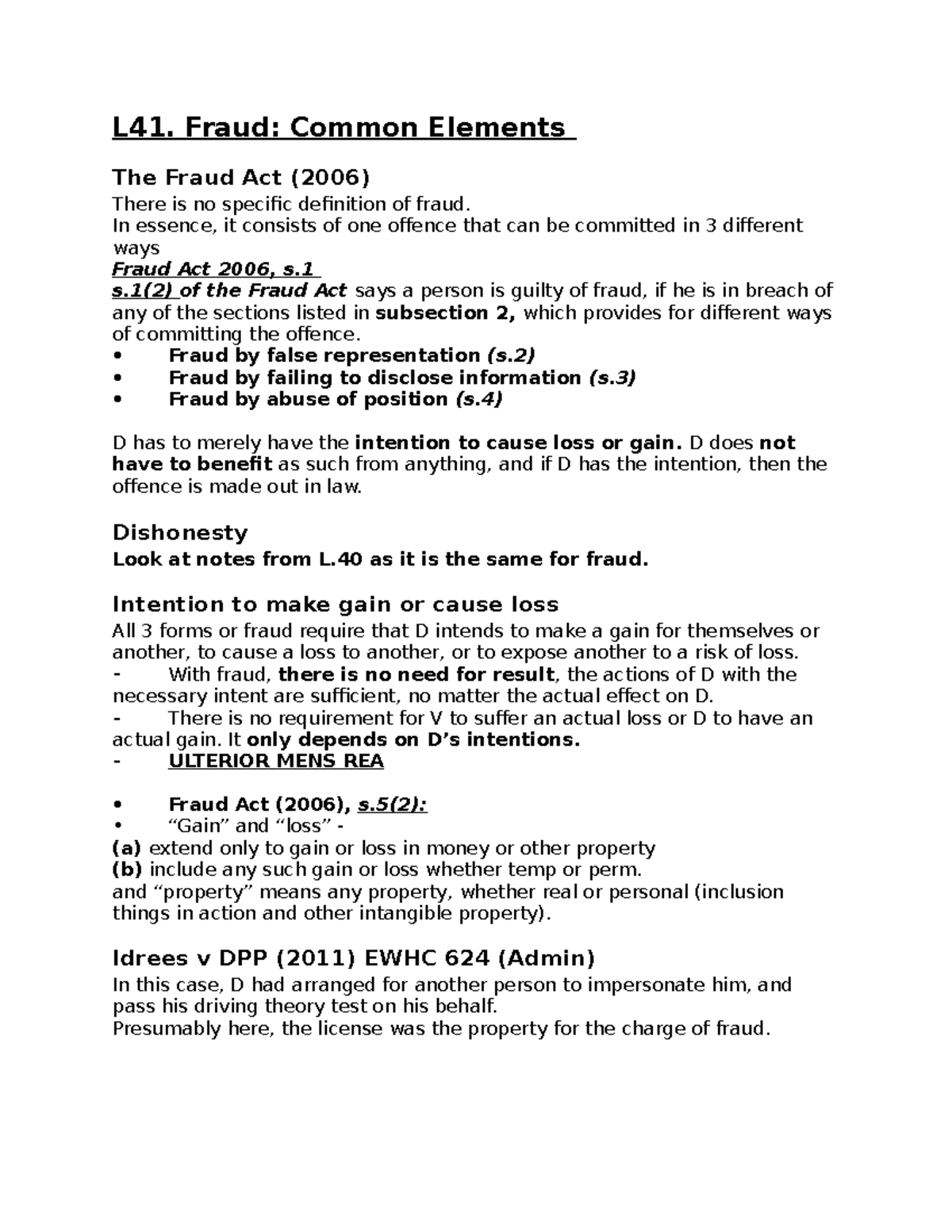 L41. Fraud: Common Elements

The Fraud Act (2006)

There is no specific definition of fraud.
In essence, it consists of one offence that can be committed in 3 different ways

Fraud Act 2006, s.1

s.1(2) of the Fraud Act says a person is guilty of fraud, if he is in breach of any of the sections listed in subsection 2, which provides for different ways of committing the offence.

• Fraud by false representation (s.2)
• Fraud by failing to disclose information (s.3)
• Fraud by abuse of position (s.4)

D has to merely have the intention to cause loss or gain. D does not have to benefit as such from anything, and if D has the intention, then the offence is made out in law.

Dishonesty

Look at notes from L.40 as it is the same for fraud.

Intention to make gain or cause loss

All 3 forms or fraud require that D intends to make a gain for themselves or another, to cause a loss to another, or to expose another to a risk of loss.

- With fraud, there is no need for result, the actions of D with the necessary intent are sufficient, no matter the actual effect on D.
- There is no requirement for V to suffer an actual loss or D to have an actual gain. It only depends on D's intentions.
- ULTERIOR MENS REA

• Fraud Act (2006), s.5(2):
• "Gain" and "loss" -

(a) extend only to gain or loss in money or other property
(b) include any such gain or loss whether temp or perm.
and "property" means any property, whether real or personal (inclusion things in action and other intangible property).

Idrees v DPP (2011) EWHC 624 (Admin)

In this case, D had arranged for another person to impersonate him, and pass his driving theory test on his behalf.
Presumably here, the license was the property for the charge of fraud.